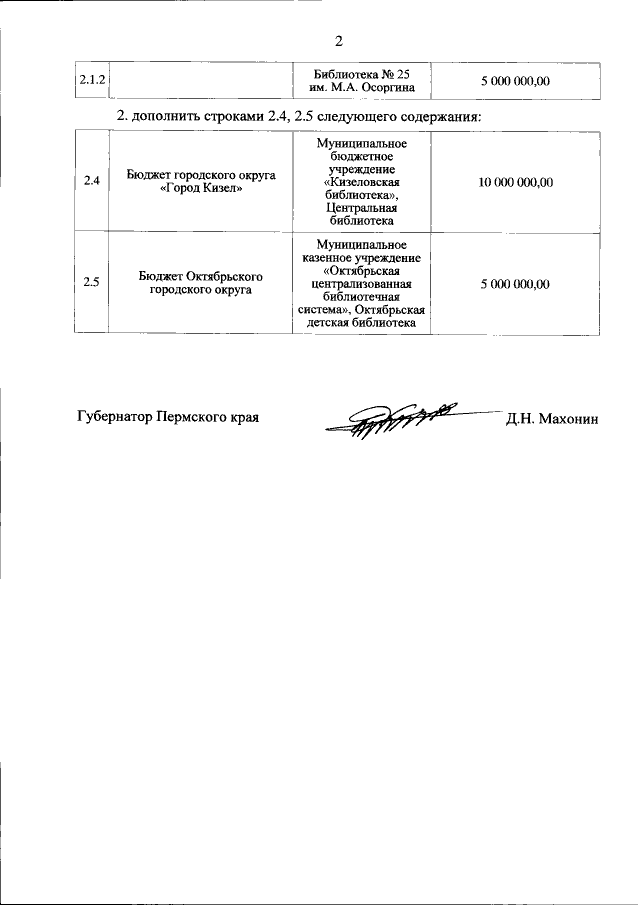 2

| 2.1.2 |  | Библиотека № 25 им. М.А. Осоргина | 5 000 000,00 |
|---|---|---|---|

2. дополнить строками 2.4, 2.5 следующего содержания:

| 2.4 | Бюджет городского округа «Город Кизел» | Муниципальное бюджетное учреждение «Кизеловская библиотека», Центральная библиотека | 10 000 000,00 |
|---|---|---|---|
| 2.5 | Бюджет Октябрьского городского округа | Муниципальное казенное учреждение «Октябрьская централизованная библиотечная система», Октябрьская детская библиотека | 5 000 000,00 |

Губернатор Пермского края

Д.Н. Махонин